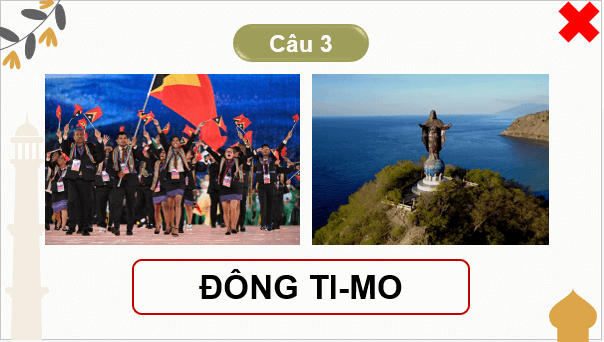 Câu 3

ĐÔNG TI-MO